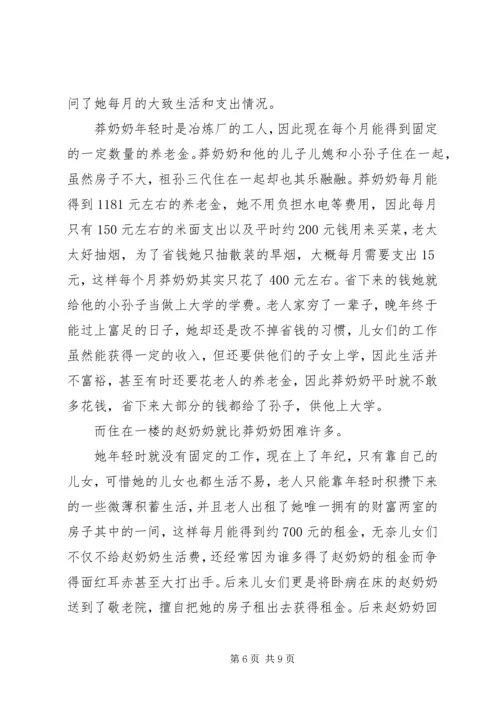 问了她每月的大致生活和支出情况。

莽奶奶年轻时是冶炼厂的工人，因此现在每个月能得到固定的一定数量的养老金。莽奶奶和他的儿子儿媳和小孙子住在一起，虽然房子不大，祖孙三代住在一起却也其乐融融。莽奶奶每月能得到1181元左右的养老金，她不用负担水电等费用，因此每月只有150元左右的米面支出以及平时约200元钱用来买菜，老太太好抽烟，为了省钱她只抽散装的旱烟，大概每月需要支出15元，这样每个月莽奶奶其实只花了400元左右。省下来的钱她就给他的小孙子当做上大学的学费。老人家穷了一辈子，晚年终于能过上富足的日子，她却还是改不掉省钱的习惯，儿女们的工作虽然能获得一定的收入，但还要供他们的子女上学，因此生活并不富裕，甚至有时还要花老人的养老金，因此莽奶奶平时就不敢多花钱，省下来大部分的钱都给了孙子，供他上大学。

而住在一楼的赵奶奶就比莽奶奶困难许多。

她年轻时就没有固定的工作，现在上了年纪，只有靠自己的儿女，可惜她的儿女也都生活不易，老人只能靠年轻时积攒下来的一些微薄积蓄生活，并且老人出租了她唯一拥有的财富两室的房子其中的一间，这样每月能得到约700元的租金，无奈儿女们不仅不给赵奶奶生活费，还经常因为谁多得了赵奶奶的租金而争得面红耳赤甚至大打出手。后来儿女们更是将卧病在床的赵奶奶送到了敬老院，擅自把她的房子租出去获得租金。后来赵奶奶回

第6页 共9页